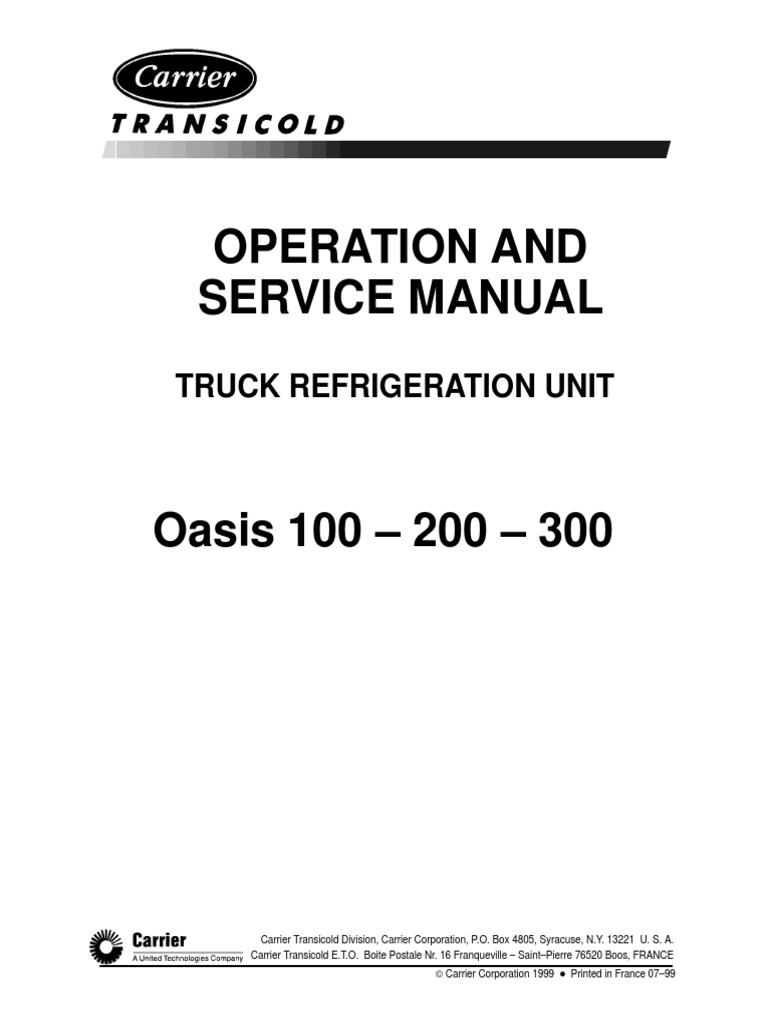 Carrier
TRANSICOLD

OPERATION AND SERVICE MANUAL

TRUCK REFRIGERATION UNIT

Oasis 100 – 200 – 300

Carrier
A United Technologies Company

Carrier Transicold Division, Carrier Corporation, P.O. Box 4805, Syracuse, N.Y. 13221 U. S. A.
Carrier Transicold E.T.O. Boite Postale Nr. 16 Franqueville – Saint–Pierre 76520 Boos, FRANCE
© Carrier Corporation 1999 ● Printed in France 07–99